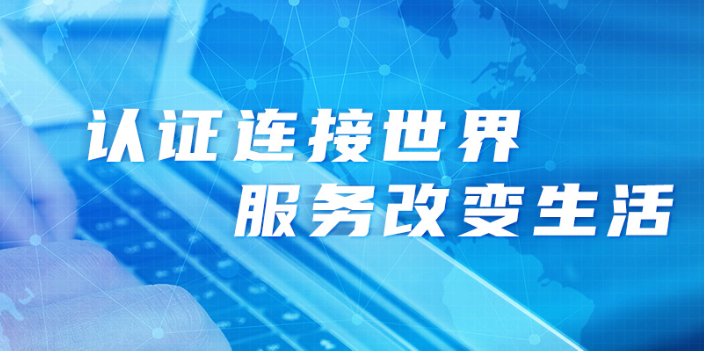 认证连接世界
服务改变生活